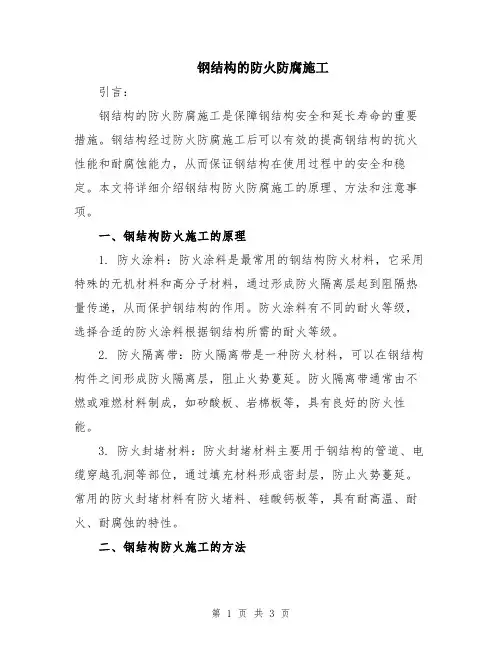 钢结构的防火防腐施工

引言：

钢结构的防火防腐施工是保障钢结构安全和延长寿命的重要措施。钢结构经过防火防腐施工后可以有效的提高钢结构的抗火性能和耐腐蚀能力，从而保证钢结构在使用过程中的安全和稳定。本文将详细介绍钢结构防火防腐施工的原理、方法和注意事项。

一、钢结构防火施工的原理

1. 防火涂料：防火涂料是最常用的钢结构防火材料，它采用特殊的无机材料和高分子材料，通过形成防火隔离层起到阻隔热量传递，从而保护钢结构的作用。防火涂料有不同的耐火等级，选择合适的防火涂料根据钢结构所需的耐火等级。

2. 防火隔离带：防火隔离带是一种防火材料，可以在钢结构构件之间形成防火隔离层，阻止火势蔓延。防火隔离带通常由不燃或难燃材料制成，如矽酸板、岩棉板等，具有良好的防火性能。

3. 防火封堵材料：防火封堵材料主要用于钢结构的管道、电缆穿越孔洞等部位，通过填充材料形成密封层，防止火势蔓延。常用的防火封堵材料有防火堵料、硅酸钙板等，具有耐高温、耐火、耐腐蚀的特性。

二、钢结构防火施工的方法

第 1 页 共 3 页